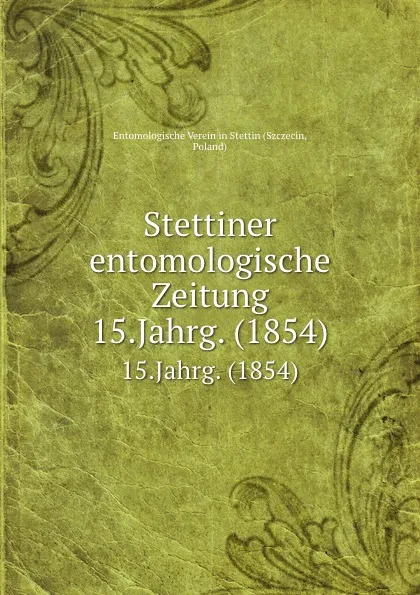 Entomologische Verein in Stettin (Szczecin, Poland)

Stettiner entomologische Zeitung 15.Jahrg. (1854)

15.Jahrg. (1854)